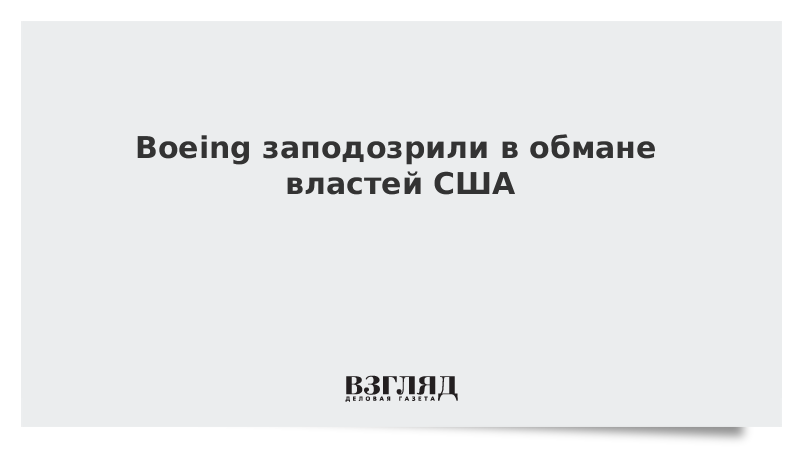 Boeing заподозрили в обмане властей США

ВЗГЛЯД
ДЕЛОВАЯ ГАЗЕТА